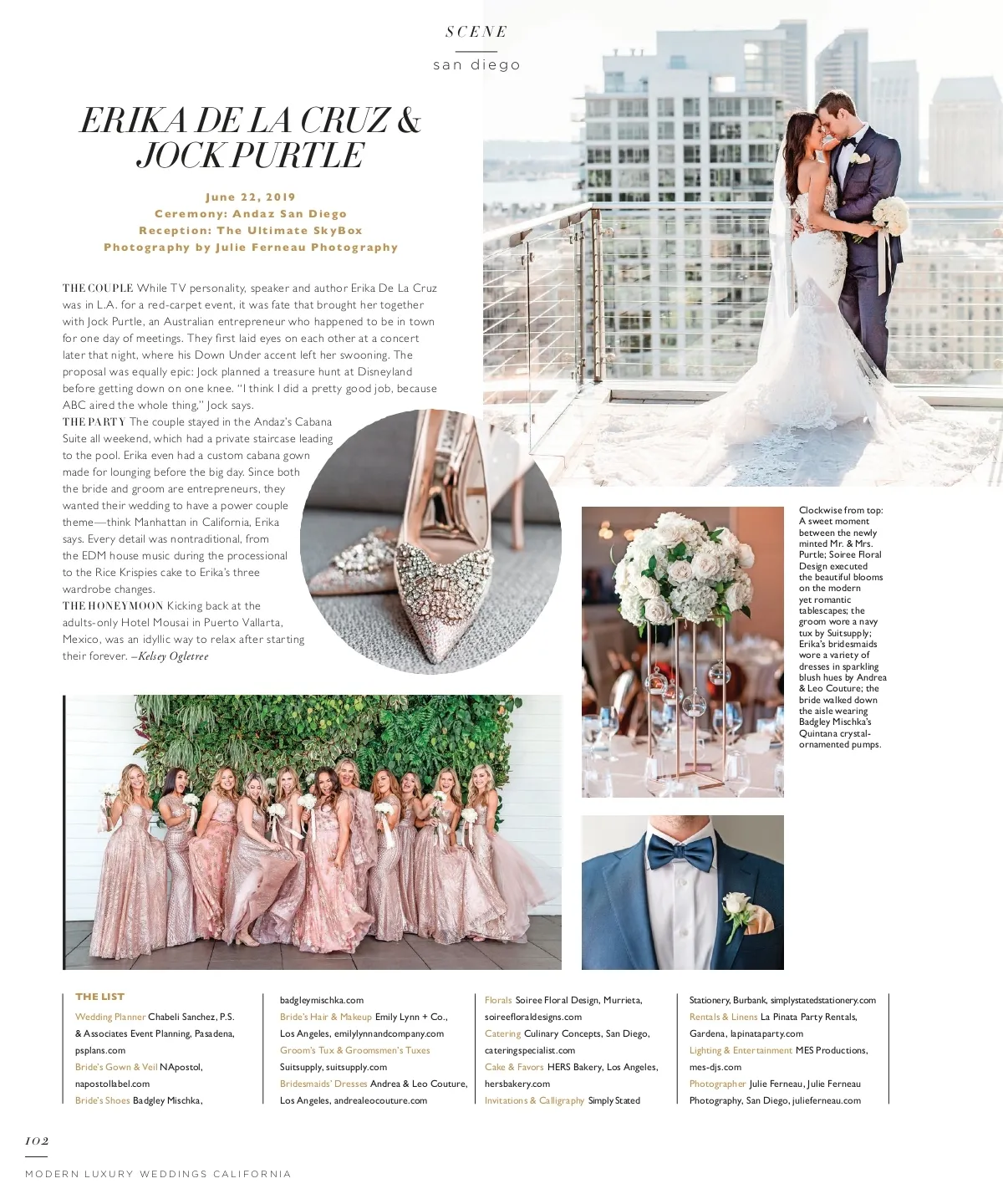 SCENE

san diego

ERIKA DE LA CRUZ & JOCK PURTLE

June 22, 2019
Ceremony: Andaz San Diego
Reception: The Ultimate SkyBox
Photography by Julie Ferneau Photography

THE COUPLE While TV personality, speaker and author Erika De La Cruz was in L.A. for a red-carpet event, it was fate that brought her together with Jock Purtle, an Australian entrepreneur who happened to be in town for one day of meetings. They first laid eyes on each other at a concert later that night, where his Down Under accent left her swooning. The proposal was equally epic: Jock planned a treasure hunt at Disneyland before getting down on one knee. "I think I did a pretty good job, because ABC aired the whole thing," Jock says.
THE PARTY The couple stayed in the Andaz's Cabana Suite all weekend, which had a private staircase leading to the pool. Erika even had a custom cabana gown made for lounging before the big day. Since both the bride and groom are entrepreneurs, they wanted their wedding to have a power couple theme—think Manhattan in California, Erika says. Every detail was nontraditional, from the EDM house music during the processional to the Rice Krispies cake to Erika's three wardrobe changes.
THE HONEYMOON Kicking back at the adults-only Hotel Mousai in Puerto Vallarta, Mexico, was an idyllic way to relax after starting their forever. –Kelsey Ogletree

Clockwise from top: A sweet moment between the newly minted Mr. & Mrs. Purtle; Soiree Floral Design executed the beautiful blooms on the modern yet romantic tablescapes; the groom wore a navy tux by Suitsupply; Erika's bridesmaids wore a variety of dresses in sparkling blush hues by Andrea & Leo Couture; the bride walked down the aisle wearing Badgley Mischka's Quintana crystal-ornamented pumps.

THE LIST
Wedding Planner Chabeli Sanchez, P.S. & Associates Event Planning, Pasadena, psplans.com
Bride's Gown & Veil NApostol, napostollabel.com
Bride's Shoes Badgley Mischka, badgleymischka.com
Bride's Hair & Makeup Emily Lynn + Co., Los Angeles, emilylynnandcompany.com
Groom's Tux & Groomsmen's Tuxes Suitsupply, suitsupply.com
Bridesmaids' Dresses Andrea & Leo Couture, Los Angeles, andrealeocouture.com
Florals Soiree Floral Design, Murrieta, soireefloraldesigns.com
Catering Culinary Concepts, San Diego, cateringspecialist.com
Cake & Favors HERS Bakery, Los Angeles, hersbakery.com
Invitations & Calligraphy Simply Stated Stationery, Burbank, simplystatedstationery.com
Rentals & Linens La Pinata Party Rentals, Gardena, lapinataparty.com
Lighting & Entertainment MES Productions, mes-djs.com
Photographer Julie Ferneau, Julie Ferneau Photography, San Diego, julieferneau.com

102
MODERN LUXURY WEDDINGS CALIFORNIA